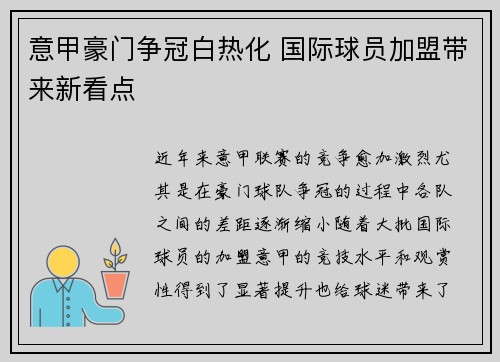 意甲豪门争冠白热化 国际球员加盟带来新看点

近年来意甲联赛的竞争愈加激烈尤其是在豪门球队争冠的过程中各队之间的差距逐渐缩小随着大批国际球员的加盟意甲的竞技水平和观赏性得到了显著提升也给球迷带来了